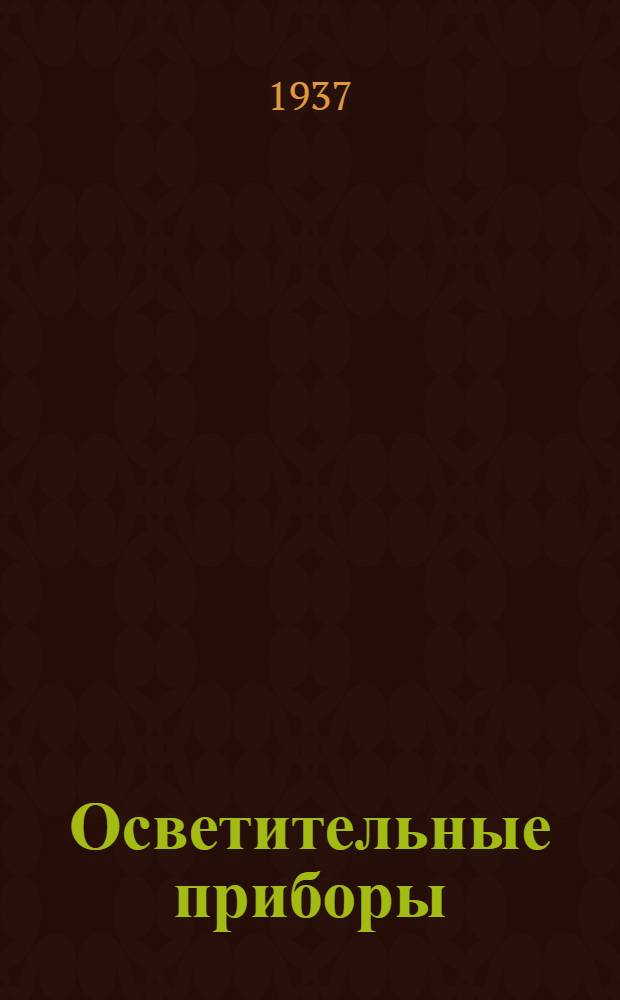 1937

Осветительные приборы